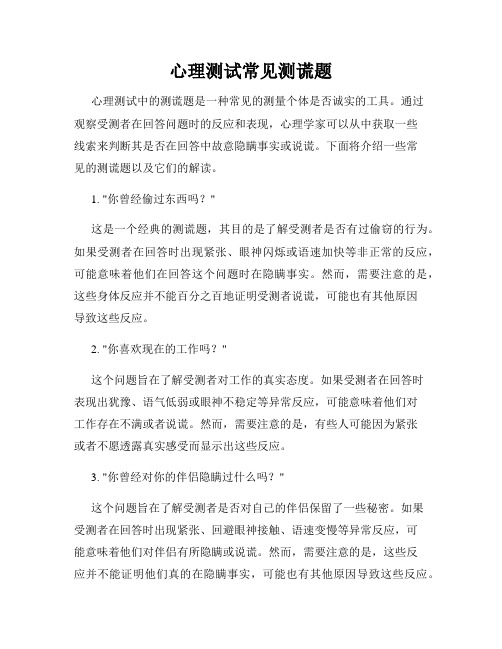 心理测试常见测谎题

心理测试中的测谎题是一种常见的测量个体是否诚实的工具。通过观察受测者在回答问题时的反应和表现，心理学家可以从中获取一些线索来判断其是否在回答中故意隐瞒事实或说谎。下面将介绍一些常见的测谎题以及它们的解读。

1. "你曾经偷过东西吗？"

这是一个经典的测谎题，其目的是了解受测者是否有过偷窃的行为。如果受测者在回答时出现紧张、眼神闪烁或语速加快等非正常的反应，可能意味着他们在回答这个问题时在隐瞒事实。然而，需要注意的是，这些身体反应并不能百分之百地证明受测者说谎，可能也有其他原因导致这些反应。

2. "你喜欢现在的工作吗？"

这个问题旨在了解受测者对工作的真实态度。如果受测者在回答时表现出犹豫、语气低弱或眼神不稳定等异常反应，可能意味着他们对工作存在不满或者说谎。然而，需要注意的是，有些人可能因为紧张或者不愿透露真实感受而显示出这些反应。

3. "你曾经对你的伴侣隐瞒过什么吗？"

这个问题旨在了解受测者是否对自己的伴侣保留了一些秘密。如果受测者在回答时出现紧张、回避眼神接触、语速变慢等异常反应，可能意味着他们对伴侣有所隐瞒或说谎。然而，需要注意的是，这些反应并不能证明他们真的在隐瞒事实，可能也有其他原因导致这些反应。